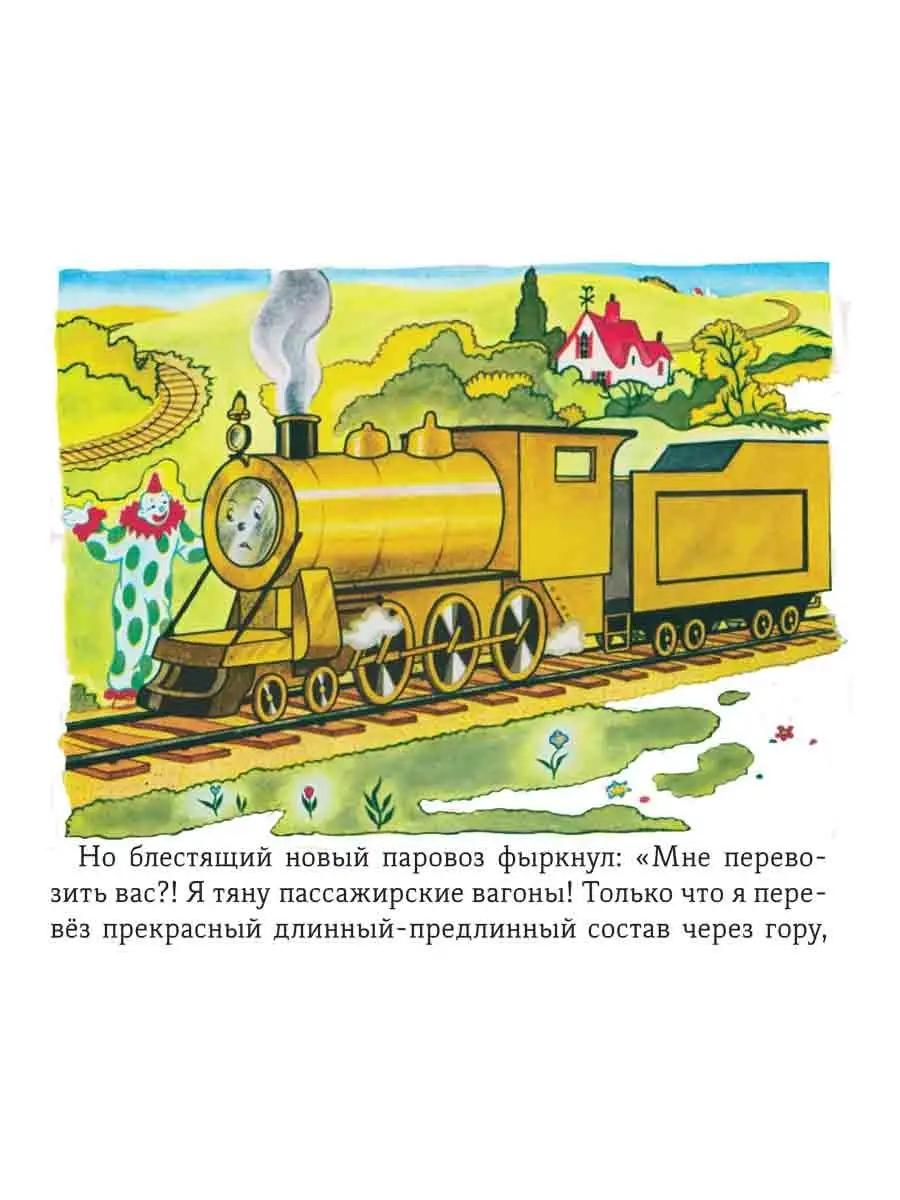 Но блестящий новый паровоз фыркнул: «Мне перевозить вас?! Я тяну пассажирские вагоны! Только что я перевёз прекрасный длинный-предлинный состав через гору,